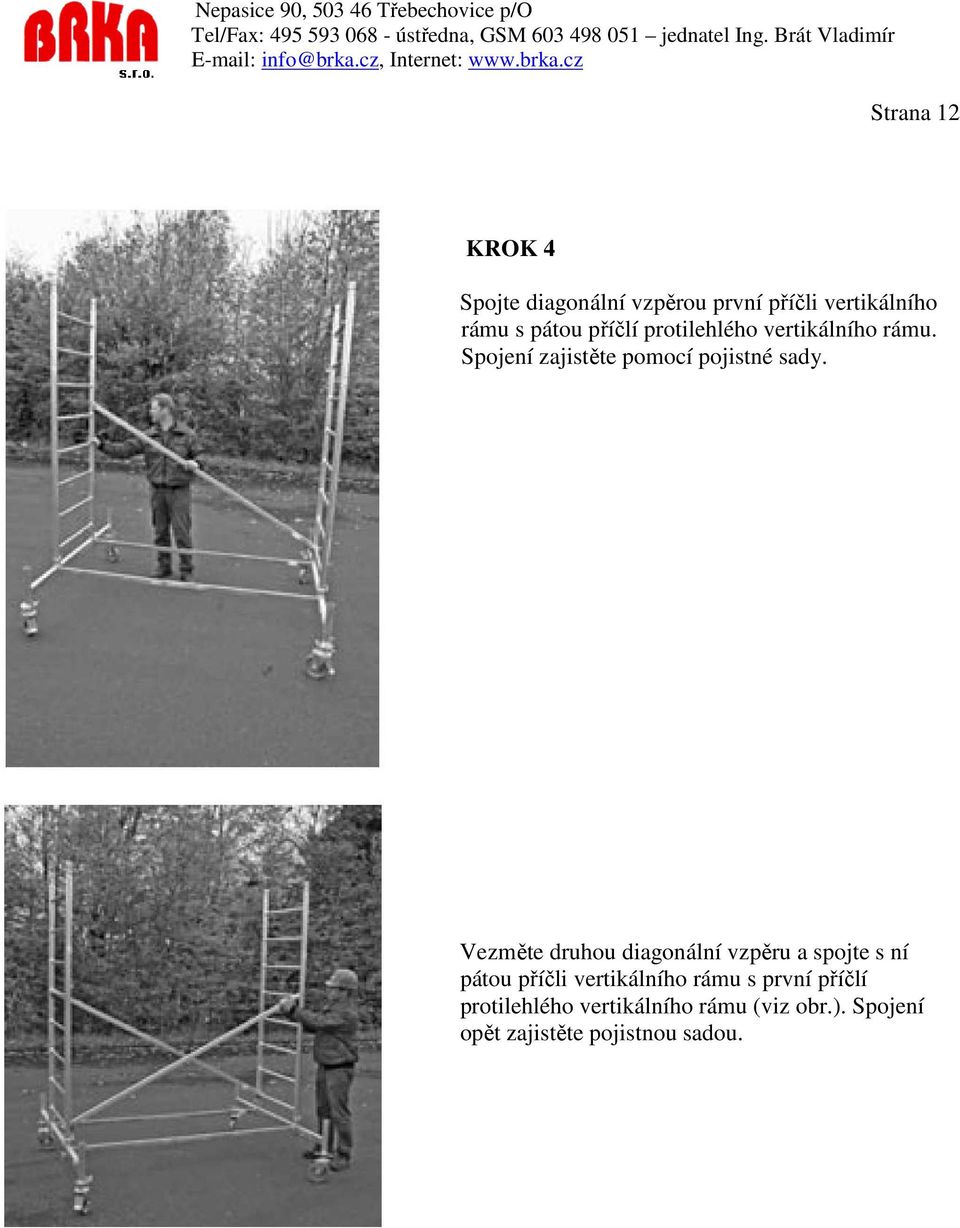 BRKA s.r.o.

Nepasice 90, 503 46 Třebechovice p/O
Tel/Fax: 495 593 068 - ústředna, GSM 603 498 051 – jednatel Ing. Brát Vladimír
E-mail: info@brka.cz, Internet: www.brka.cz

Strana 12

KROK 4

Spojte diagonální vzpěrou první příčli vertikálního rámu s pátou příčlí protilehlého vertikálního rámu. Spojení zajistěte pomocí pojistné sady.

Vezměte druhou diagonální vzpěru a spojte s ní pátou příčli vertikálního rámu s první příčlí protilehlého vertikálního rámu (viz obr.). Spojení opět zajistěte pojistnou sadou.